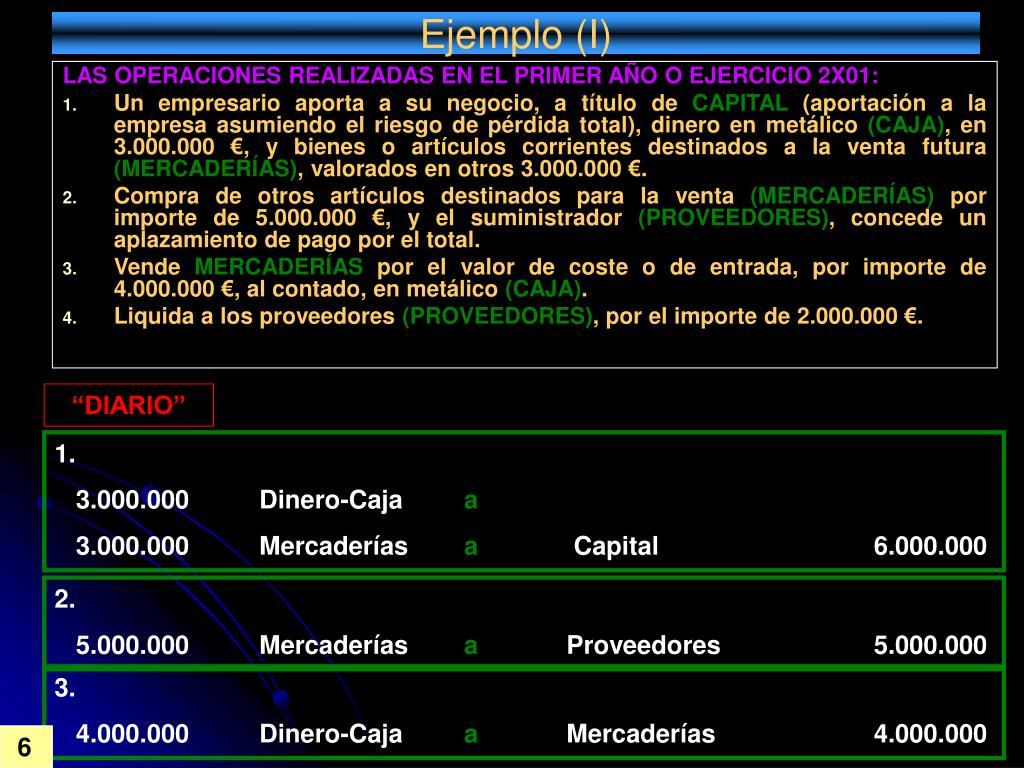 Ejemplo (I)

LAS OPERACIONES REALIZADAS EN EL PRIMER AÑO O EJERCICIO 2X01:

1. Un empresario aporta a su negocio, a título de CAPITAL (aportación a la empresa asumiendo el riesgo de pérdida total), dinero en metálico (CAJA), en 3.000.000 €, y bienes o artículos corrientes destinados a la venta futura (MERCADERÍAS), valorados en otros 3.000.000 €.
2. Compra de otros artículos destinados para la venta (MERCADERÍAS) por importe de 5.000.000 €, y el suministrador (PROVEEDORES), concede un aplazamiento de pago por el total.
3. Vende MERCADERÍAS por el valor de coste o de entrada, por importe de 4.000.000 €, al contado, en metálico (CAJA).
4. Liquida a los proveedores (PROVEEDORES), por el importe de 2.000.000 €.

“DIARIO”

1.
3.000.000 Dinero-Caja a
3.000.000 Mercaderías a Capital 6.000.000

2.
5.000.000 Mercaderías a Proveedores 5.000.000

3.
4.000.000 Dinero-Caja a Mercaderías 4.000.000

6